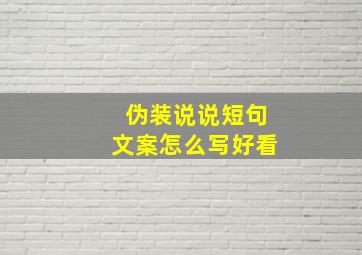 伪装说说短句
文案怎么写好看